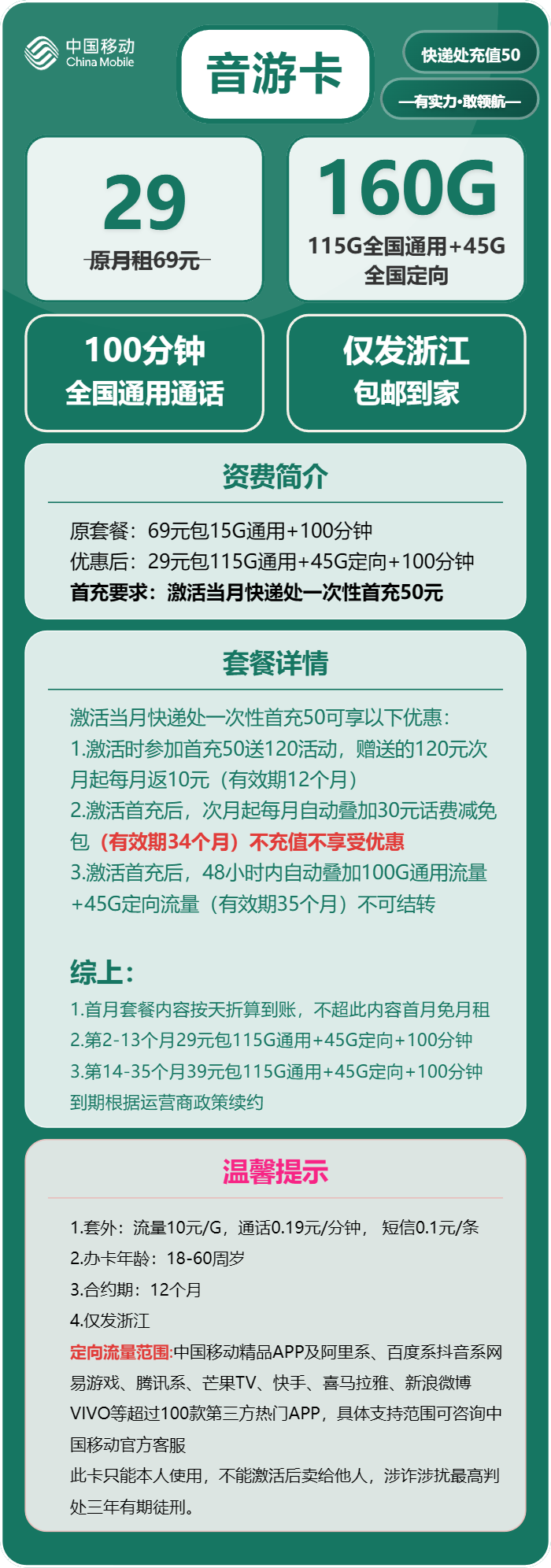 中国移动
China Mobile

音游卡

快递处充值50

—有实力·敢领航—

29
原月租69元

160G
115G全国通用+45G全国定向

100分钟
全国通用通话

仅发浙江
包邮到家

资费简介

原套餐：69元包15G通用+100分钟
优惠后：29元包115G通用+45G定向+100分钟
首充要求：激活当月快递处一次性首充50元

套餐详情

激活当月快递处一次性首充50可享以下优惠：
1.激活时参加首充50送120活动，赠送的120元次月起每月返10元（有效期12个月）
2.激活首充后，次月起每月自动叠加30元话费减免包（有效期34个月）不充值不享受优惠
3.激活首充后，48小时内自动叠加100G通用流量+45G定向流量（有效期35个月）不可结转

综上：
1.首月套餐内容按天折算到账，不超此内容首月免月租
2.第2-13个月29元包115G通用+45G定向+100分钟
3.第14-35个月39元包115G通用+45G定向+100分钟
到期根据运营商政策续约

温馨提示

1.套外：流量10元/G，通话0.19元/分钟， 短信0.1元/条
2.办卡年龄：18-60周岁
3.合约期：12个月
4.仅发浙江
定向流量范围:中国移动精品APP及阿里系、百度系抖音系网易游戏、腾讯系、芒果TV、快手、喜马拉雅、新浪微博VIVO等超过100款第三方热门APP，具体支持范围可咨询中国移动官方客服
此卡只能本人使用，不能激活后卖给他人，涉诈涉扰最高判处三年有期徒刑。